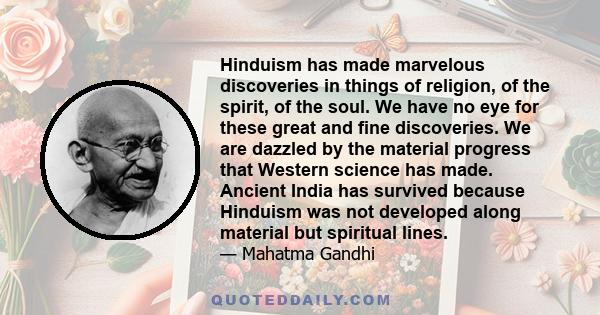 Hinduism has made marvelous discoveries in things of religion, of the spirit, of the soul. We have no eye for these great and fine discoveries. We are dazzled by the material progress that Western science has made. Ancient India has survived because Hinduism was not developed along material but spiritual lines.
— Mahatma Gandhi

QUOTEDDAILY.COM